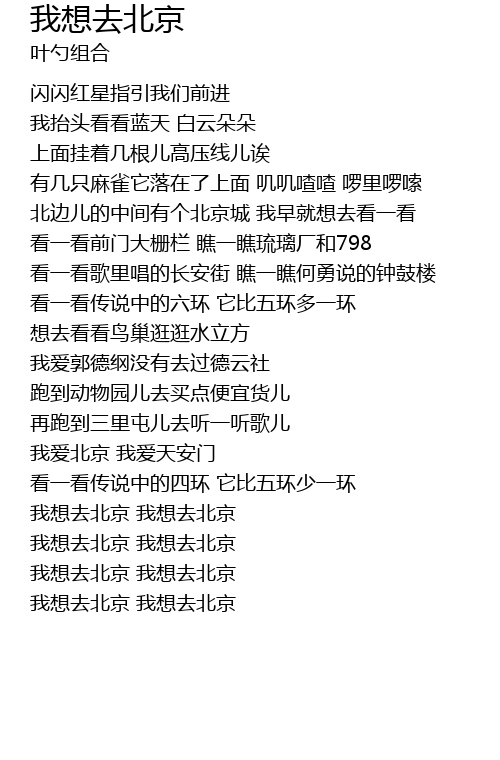 我想去北京
叶勺组合

闪闪红星指引我们前进
我抬头看看蓝天 白云朵朵
上面挂着几根儿高压线儿诶
有几只麻雀它落在了上面 叽叽喳喳 啰里啰嗦
北边儿的中间有个北京城 我早就想去看一看
看一看前门大栅栏 瞧一瞧琉璃厂和798
看一看歌里唱的长安街 瞧一瞧何勇说的钟鼓楼
看一看传说中的六环 它比五环多一环
想去看看鸟巢逛逛水立方
我爱郭德纲没有去过德云社
跑到动物园儿去买点便宜货儿
再跑到三里屯儿去听一听歌儿
我爱北京 我爱天安门
看一看传说中的四环 它比五环少一环
我想去北京 我想去北京
我想去北京 我想去北京
我想去北京 我想去北京
我想去北京 我想去北京